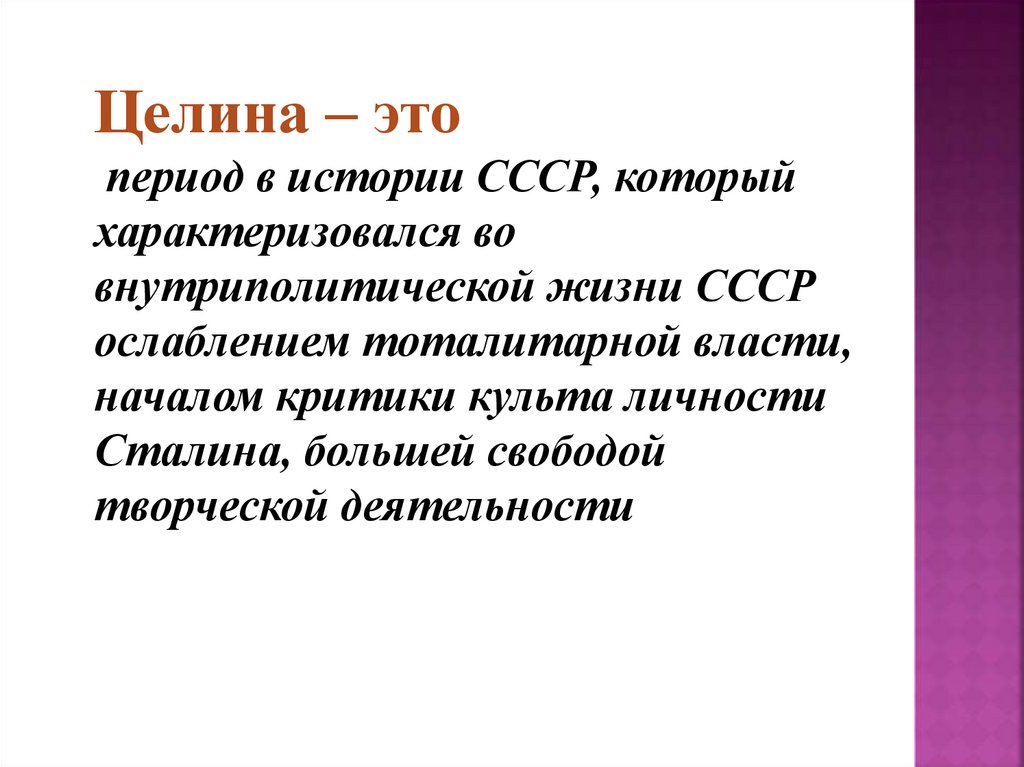 Целина – это

период в истории СССР, который характеризовался во внутриполитической жизни СССР ослаблением тоталитарной власти, началом критики культа личности Сталина, большей свободой творческой деятельности